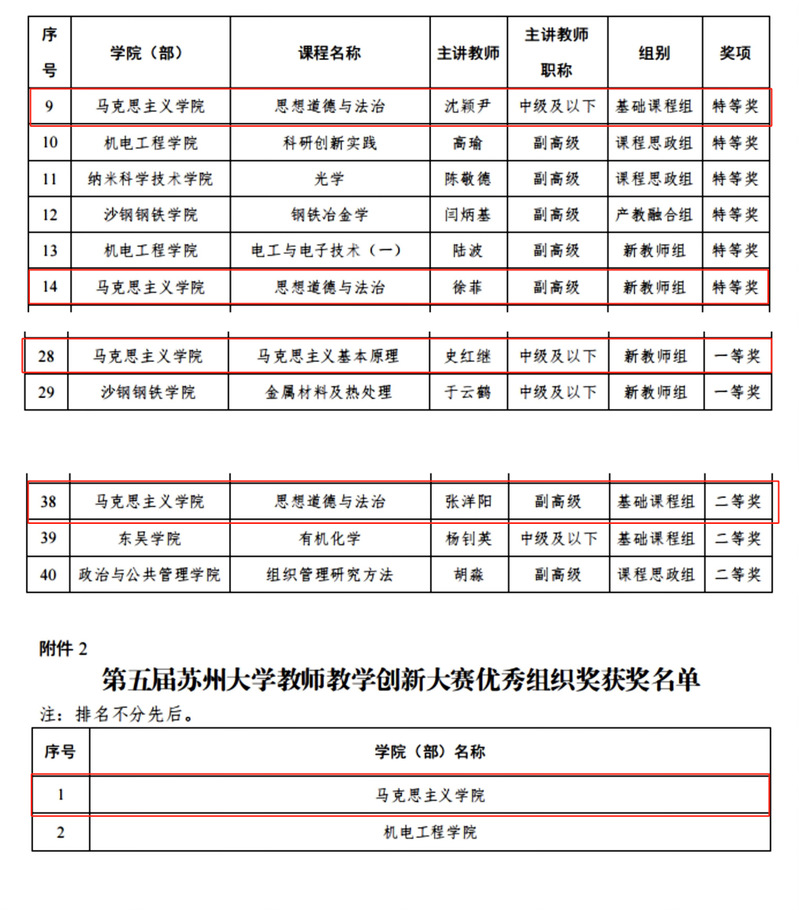 | 序号 | 学院（部） | 课程名称 | 主讲教师 | 主讲教师职称 | 组别 | 奖项 |
|---|---|---|---|---|---|---|
| 9 | 马克思主义学院 | 思想道德与法治 | 沈颖尹 | 中级及以下 | 基础课程组 | 特等奖 |
| 10 | 机电工程学院 | 科研创新实践 | 高瑜 | 副高级 | 课程思政组 | 特等奖 |
| 11 | 纳米科学技术学院 | 光学 | 陈敬德 | 副高级 | 课程思政组 | 特等奖 |
| 12 | 沙钢钢铁学院 | 钢铁冶金学 | 闫炳基 | 副高级 | 产教融合组 | 特等奖 |
| 13 | 机电工程学院 | 电工与电子技术（一） | 陆波 | 副高级 | 新教师组 | 特等奖 |
| 14 | 马克思主义学院 | 思想道德与法治 | 徐菲 | 副高级 | 新教师组 | 特等奖 |

| 28 | 马克思主义学院 | 马克思主义基本原理 | 史红继 | 中级及以下 | 新教师组 | 一等奖 |
|---|---|---|---|---|---|---|
| 29 | 沙钢钢铁学院 | 金属材料及热处理 | 于云鹤 | 中级及以下 | 新教师组 | 一等奖 |

| 38 | 马克思主义学院 | 思想道德与法治 | 张洋阳 | 副高级 | 基础课程组 | 二等奖 |
|---|---|---|---|---|---|---|
| 39 | 东吴学院 | 有机化学 | 杨钊英 | 中级及以下 | 基础课程组 | 二等奖 |
| 40 | 政治与公共管理学院 | 组织管理研究方法 | 胡淼 | 副高级 | 课程思政组 | 二等奖 |

附件 2

第五届苏州大学教师教学创新大赛优秀组织奖获奖名单

注：排名不分先后。

| 序号 | 学院（部）名称 |
|---|---|
| 1 | 马克思主义学院 |
| 2 | 机电工程学院 |